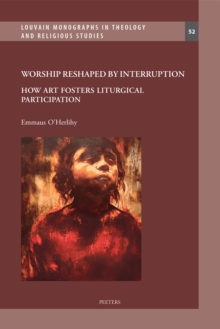 LOUVAIN MONOGRAPHS IN THEOLOGY AND RELIGIOUS STUDIES

52

WORSHIP RESHAPED BY INTERRUPTION

HOW ART FOSTERS LITURGICAL PARTICIPATION

Emmaus O'Herlihy

PEETERS